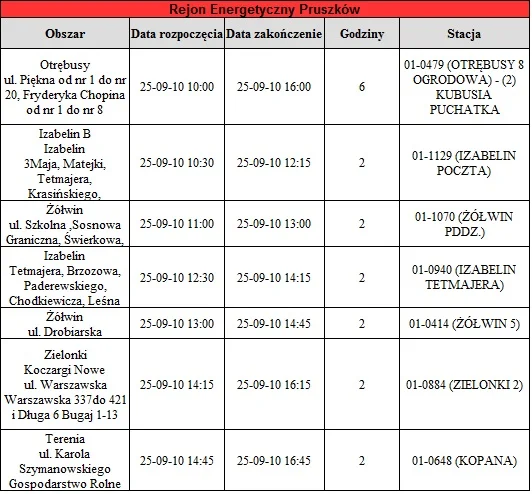 Rejon Energetyczny Pruszków

| Obszar | Data rozpoczęcia | Data zakończenie | Godziny | Stacja |
|---|---|---|---|---|
| Otrębusy ul. Piękna od nr 1 do nr 20, Fryderyka Chopina od nr 1 do nr 8 | 25-09-10 10:00 | 25-09-10 16:00 | 6 | 01-0479 (OTRĘBUSY 8 OGRODOWA) - (2) KUBUSIA PUCHATKA |
| Izabelin B Izabelin 3Maja, Matejki, Tetmajera, Krasińskiego, | 25-09-10 10:30 | 25-09-10 12:15 | 2 | 01-1129 (IZABELIN POCZTA) |
| Żółwin ul. Szkolna ,Sosnowa Graniczna, Świerkowa, | 25-09-10 11:00 | 25-09-10 13:00 | 2 | 01-1070 (ŻÓŁWIN PDDZ.) |
| Izabelin Tetmajera, Brzozowa, Paderewskiego, Chodkiewicza, Leśna | 25-09-10 12:30 | 25-09-10 14:15 | 2 | 01-0940 (IZABELIN TETMAJERA) |
| Żółwin ul. Drobiarska | 25-09-10 13:00 | 25-09-10 14:45 | 2 | 01-0414 (ŻÓŁWIN 5) |
| Zielonki Koczargi Nowe ul. Warszawska Warszawska 337do 421 i Długa 6 Bugaj 1-13 | 25-09-10 14:15 | 25-09-10 16:15 | 2 | 01-0884 (ZIELONKI 2) |
| Terenia ul. Karola Szymanowskiego Gospodarstwo Rolne | 25-09-10 14:45 | 25-09-10 16:45 | 2 | 01-0648 (KOPANA) |